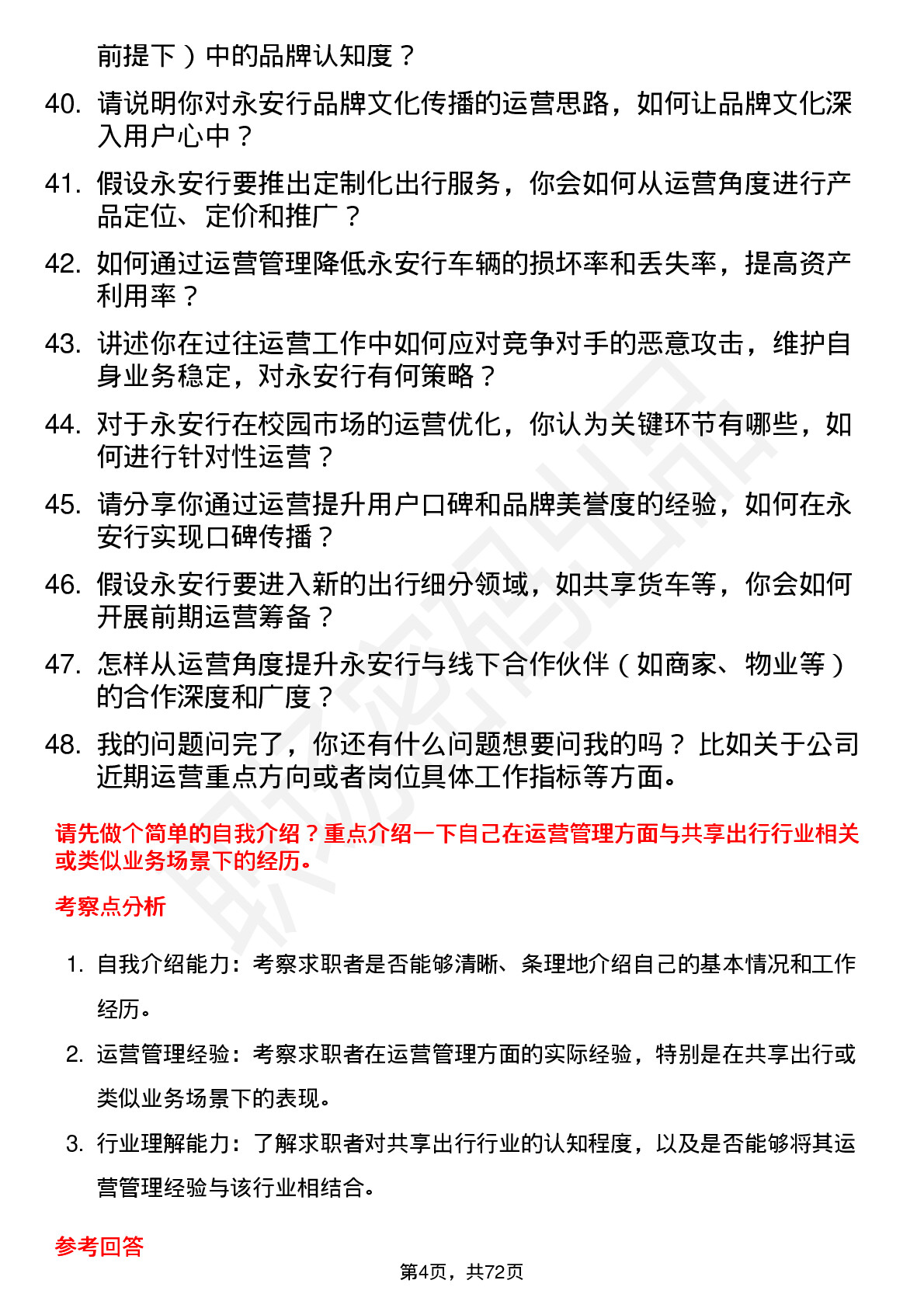 前提下）中的品牌认知度？

40. 请说明你对永安行品牌文化传播的运营思路，如何让品牌文化深入用户心中？

41. 假设永安行要推出定制化出行服务，你会如何从运营角度进行产品定位、定价和推广？

42. 如何通过运营管理降低永安行车辆的损坏率和丢失率，提高资产利用率？

43. 讲述你在过往运营工作中如何应对竞争对手的恶意攻击，维护自身业务稳定，对永安行有何策略？

44. 对于永安行在校园市场的运营优化，你认为关键环节有哪些，如何进行针对性运营？

45. 请分享你通过运营提升用户口碑和品牌美誉度的经验，如何在永安行实现口碑传播？

46. 假设永安行要进入新的出行细分领域，如共享货车等，你会如何开展前期运营筹备？

47. 怎样从运营角度提升永安行与线下合作伙伴（如商家、物业等）的合作深度和广度？

48. 我的问题问完了，你还有什么问题想要问我的吗？比如关于公司近期运营重点方向或者岗位具体工作指标等方面。

请先做个简单的自我介绍？重点介绍一下自己在运营管理方面与共享出行行业相关或类似业务场景下的经历。

考察点分析

1. 自我介绍能力：考察求职者是否能够清晰、条理地介绍自己的基本情况和工作经历。

2. 运营管理经验：考察求职者在运营管理方面的实际经验，特别是在共享出行或类似业务场景下的表现。

3. 行业理解能力：了解求职者对共享出行行业的认知程度，以及是否能够将其运营管理经验与该行业相结合。

参考回答

第4页，共72页